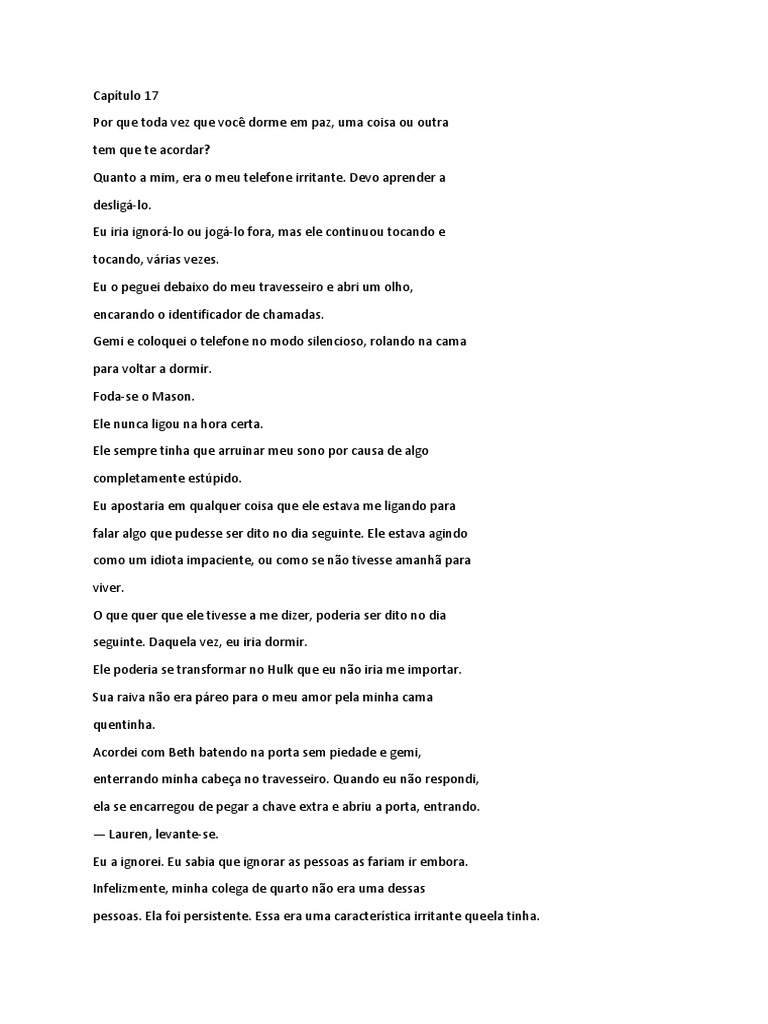 Capítulo 17

Por que toda vez que você dorme em paz, uma coisa ou outra tem que te acordar?

Quanto a mim, era o meu telefone irritante. Devo aprender a desligá-lo.

Eu iria ignorá-lo ou jogá-lo fora, mas ele continuou tocando e tocando, várias vezes.

Eu o peguei debaixo do meu travesseiro e abri um olho, encarando o identificador de chamadas.

Gemi e coloquei o telefone no modo silencioso, rolando na cama para voltar a dormir.

Foda-se o Mason.

Ele nunca ligou na hora certa.

Ele sempre tinha que arruinar meu sono por causa de algo completamente estúpido.

Eu apostaria em qualquer coisa que ele estava me ligando para falar algo que pudesse ser dito no dia seguinte. Ele estava agindo como um idiota impaciente, ou como se não tivesse amanhã para viver.

O que quer que ele tivesse a me dizer, poderia ser dito no dia seguinte. Daquela vez, eu iria dormir.

Ele poderia se transformar no Hulk que eu não iria me importar.

Sua raiva não era páreo para o meu amor pela minha cama quentinha.

Acordei com Beth batendo na porta sem piedade e gemi, enterrando minha cabeça no travesseiro. Quando eu não respondi, ela se encarregou de pegar a chave extra e abriu a porta, entrando.

— Lauren, levante-se.

Eu a ignorei. Eu sabia que ignorar as pessoas as fariam ir embora.

Infelizmente, minha colega de quarto não era uma dessas pessoas. Ela foi persistente. Essa era uma característica irritante queela tinha.